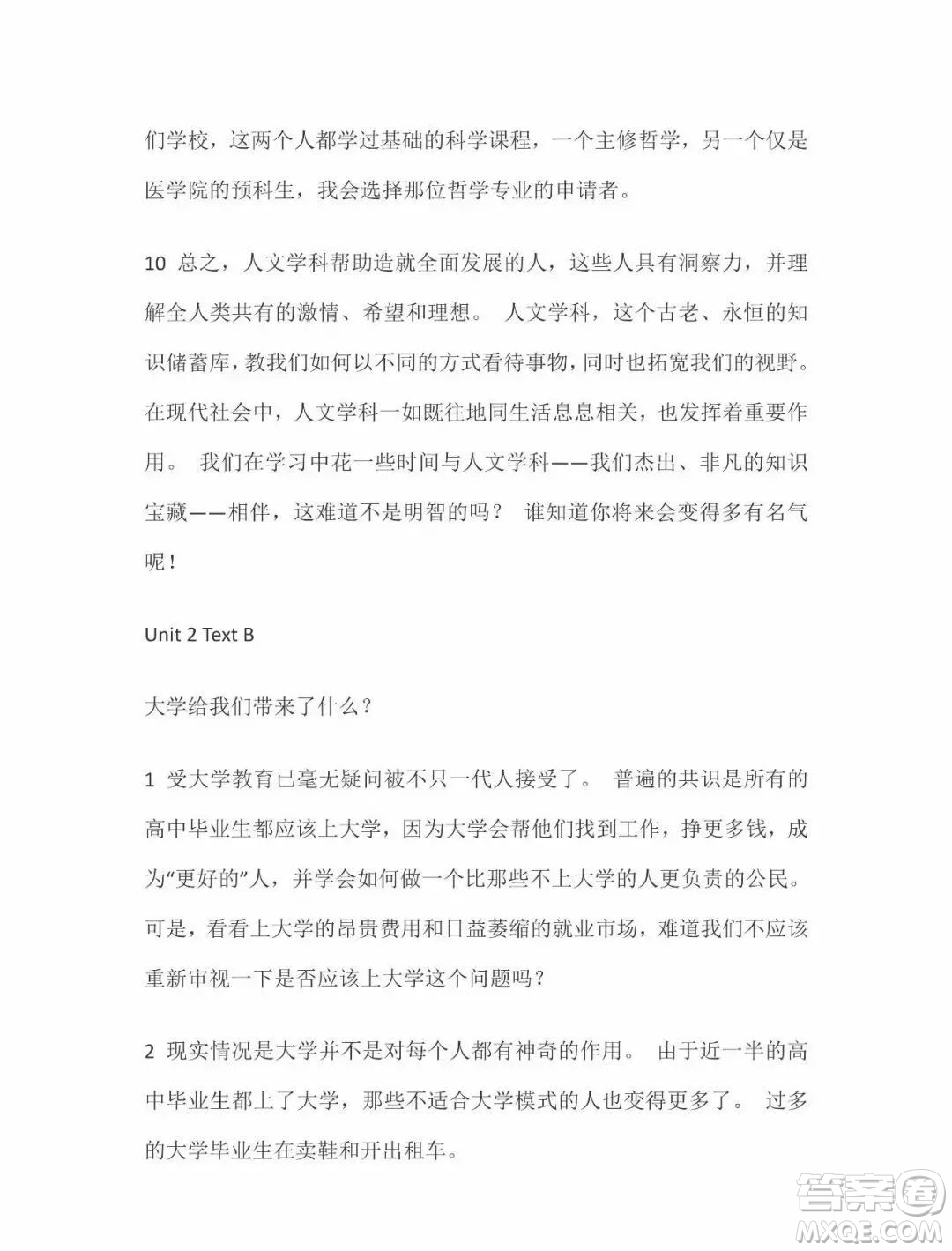 们学校，这两个人都学过基础的科学课程，一个主修哲学，另一个仅是医学院的预科生，我会选择那位哲学专业的申请者。

10 总之，人文学科帮助造就全面发展的人，这些人具有洞察力，并理解全人类共有的激情、希望和理想。 人文学科，这个古老、永恒的知识储蓄库，教我们如何以不同的方式看待事物，同时也拓宽我们的视野。在现代社会中，人文学科一如既往地同生活息息相关，也发挥着重要作用。 我们在学习中花一些时间与人文学科——我们杰出、非凡的知识宝藏——相伴，这难道不是明智的吗？ 谁知道你将来会变得多有名气呢！

Unit 2 Text B

大学给我们带来了什么？

1 受大学教育已毫无疑问被不只一代人接受了。 普遍的共识是所有的高中毕业生都应该上大学，因为大学会帮他们找到工作，挣更多钱，成为“更好的”人，并学会如何做一个比那些不上大学的人更负责的公民。可是，看看上大学的昂贵费用和日益萎缩的就业市场，难道我们不应该重新审视一下是否应该上大学这个问题吗？

2 现实情况是大学并不是对每个人都有神奇的作用。 由于近一半的高中毕业生都上了大学，那些不适合大学模式的人也变得更多了。 过多的大学毕业生在卖鞋和开出租车。

答案圈
MXQE.COM